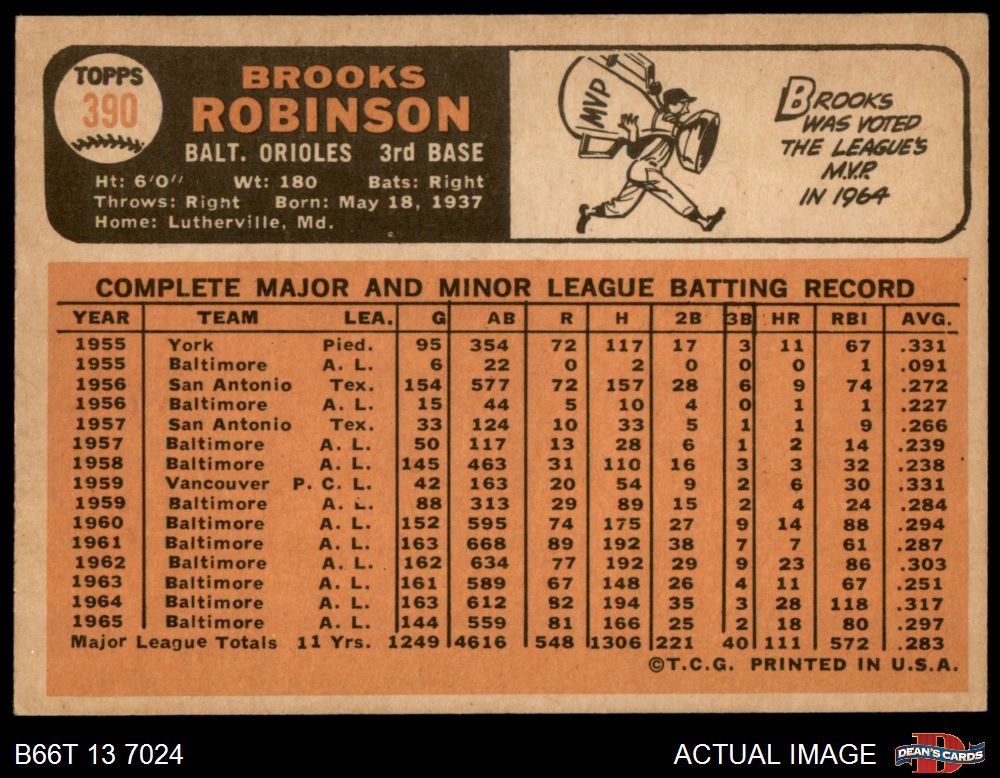 TOPPS
390

BROOKS
ROBINSON
BALT. ORIOLES 3rd BASE
Ht: 6'0" Wt: 180 Bats: Right
Throws: Right Born: May 18, 1937
Home: Lutherville, Md.

MVP

BROOKS WAS VOTED THE LEAGUE'S M.V.P. IN 1964

COMPLETE MAJOR AND MINOR LEAGUE BATTING RECORD

| YEAR | TEAM | LEA. | G | AB | R | H | 2B | 3B | HR | RBI | AVG. |
|---|---|---|---|---|---|---|---|---|---|---|---|
| 1955 | York | Pied. | 95 | 354 | 72 | 117 | 17 | 3 | 11 | 67 | .331 |
| 1955 | Baltimore | A. L. | 6 | 22 | 0 | 2 | 0 | 0 | 0 | 1 | .091 |
| 1956 | San Antonio | Tex. | 154 | 577 | 72 | 157 | 28 | 6 | 9 | 74 | .272 |
| 1956 | Baltimore | A. L. | 15 | 44 | 5 | 10 | 4 | 0 | 1 | 1 | .227 |
| 1957 | San Antonio | Tex. | 33 | 124 | 10 | 33 | 5 | 1 | 1 | 9 | .266 |
| 1957 | Baltimore | A. L. | 50 | 117 | 13 | 28 | 6 | 1 | 2 | 14 | .239 |
| 1958 | Baltimore | A. L. | 145 | 463 | 31 | 110 | 16 | 3 | 3 | 32 | .238 |
| 1959 | Vancouver | P. C. L. | 42 | 163 | 20 | 54 | 9 | 2 | 6 | 30 | .331 |
| 1959 | Baltimore | A. L. | 88 | 313 | 29 | 89 | 15 | 2 | 4 | 24 | .284 |
| 1960 | Baltimore | A. L. | 152 | 595 | 74 | 175 | 27 | 9 | 14 | 88 | .294 |
| 1961 | Baltimore | A. L. | 163 | 668 | 89 | 192 | 38 | 7 | 7 | 61 | .287 |
| 1962 | Baltimore | A. L. | 162 | 634 | 77 | 192 | 29 | 9 | 23 | 86 | .303 |
| 1963 | Baltimore | A. L. | 161 | 589 | 67 | 148 | 26 | 4 | 11 | 67 | .251 |
| 1964 | Baltimore | A. L. | 163 | 612 | 82 | 194 | 35 | 3 | 28 | 118 | .317 |
| 1965 | Baltimore | A. L. | 144 | 559 | 81 | 166 | 25 | 2 | 18 | 80 | .297 |
| Major League Totals | | 11 Yrs. | 1249 | 4616 | 548 | 1306 | 221 | 40 | 111 | 572 | .283 |

©T.C.G. PRINTED IN U.S.A.

B66T 13 7024
ACTUAL IMAGE
DEAN'S CARDS